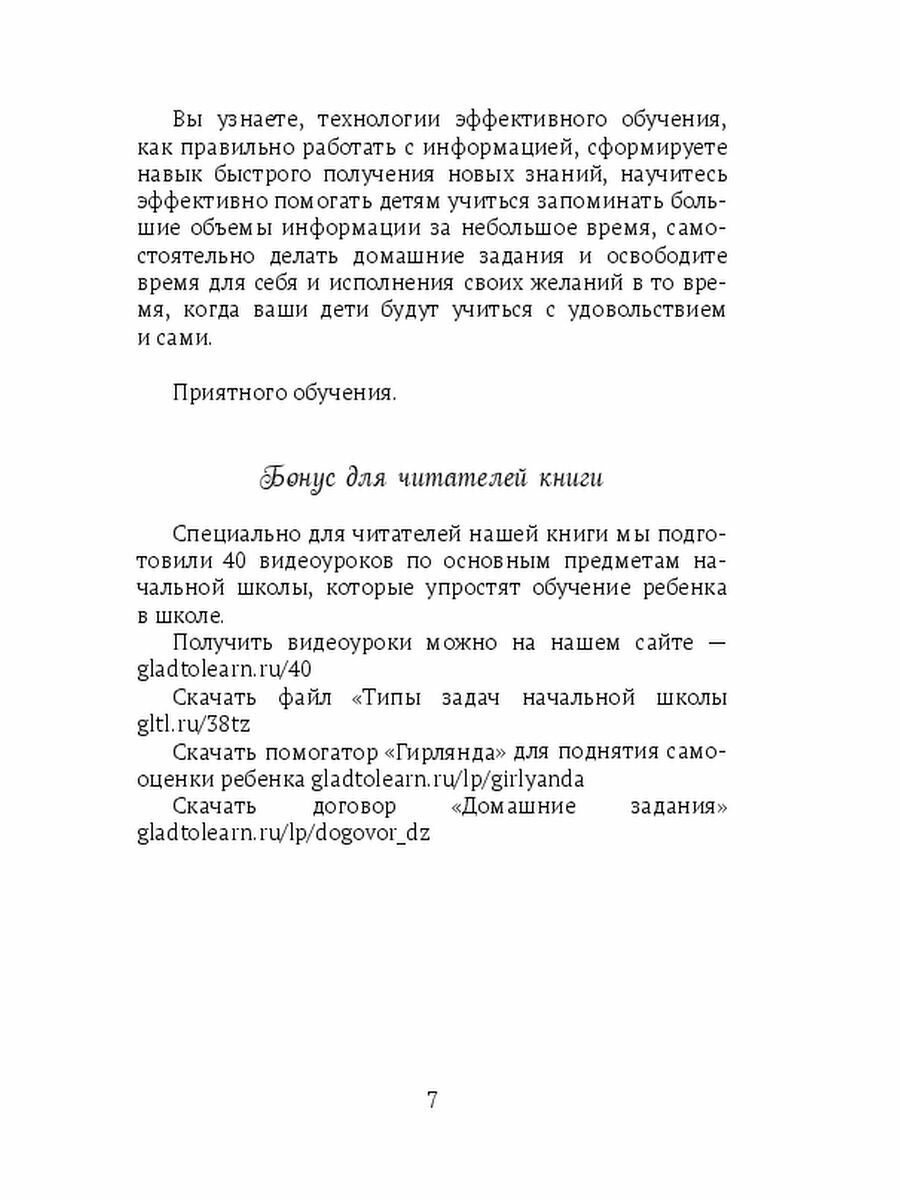 Вы узнаете, технологии эффективного обучения, как правильно работать с информацией, сформируете навык быстрого получения новых знаний, научитесь эффективно помогать детям учиться запоминать большие объемы информации за небольшое время, самостоятельно делать домашние задания и освободите время для себя и исполнения своих желаний в то время, когда ваши дети будут учиться с удовольствием и сами.

Приятного обучения.

Бонус для читателей книги

Специально для читателей нашей книги мы подготовили 40 видеоуроков по основным предметам начальной школы, которые упростят обучение ребенка в школе.

Получить видеоуроки можно на нашем сайте — gladtolearn.ru/40

Скачать файл «Типы задач начальной школы gltl.ru/38tz

Скачать помогатор «Гирлянда» для поднятия самооценки ребенка gladtolearn.ru/lp/girlyanda

Скачать договор «Домашние задания» gladtolearn.ru/lp/dogovor_dz

7